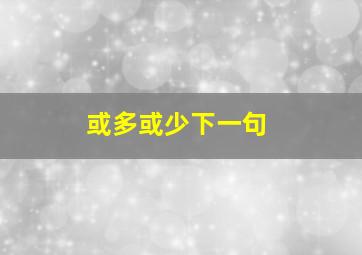 或多或少下一句